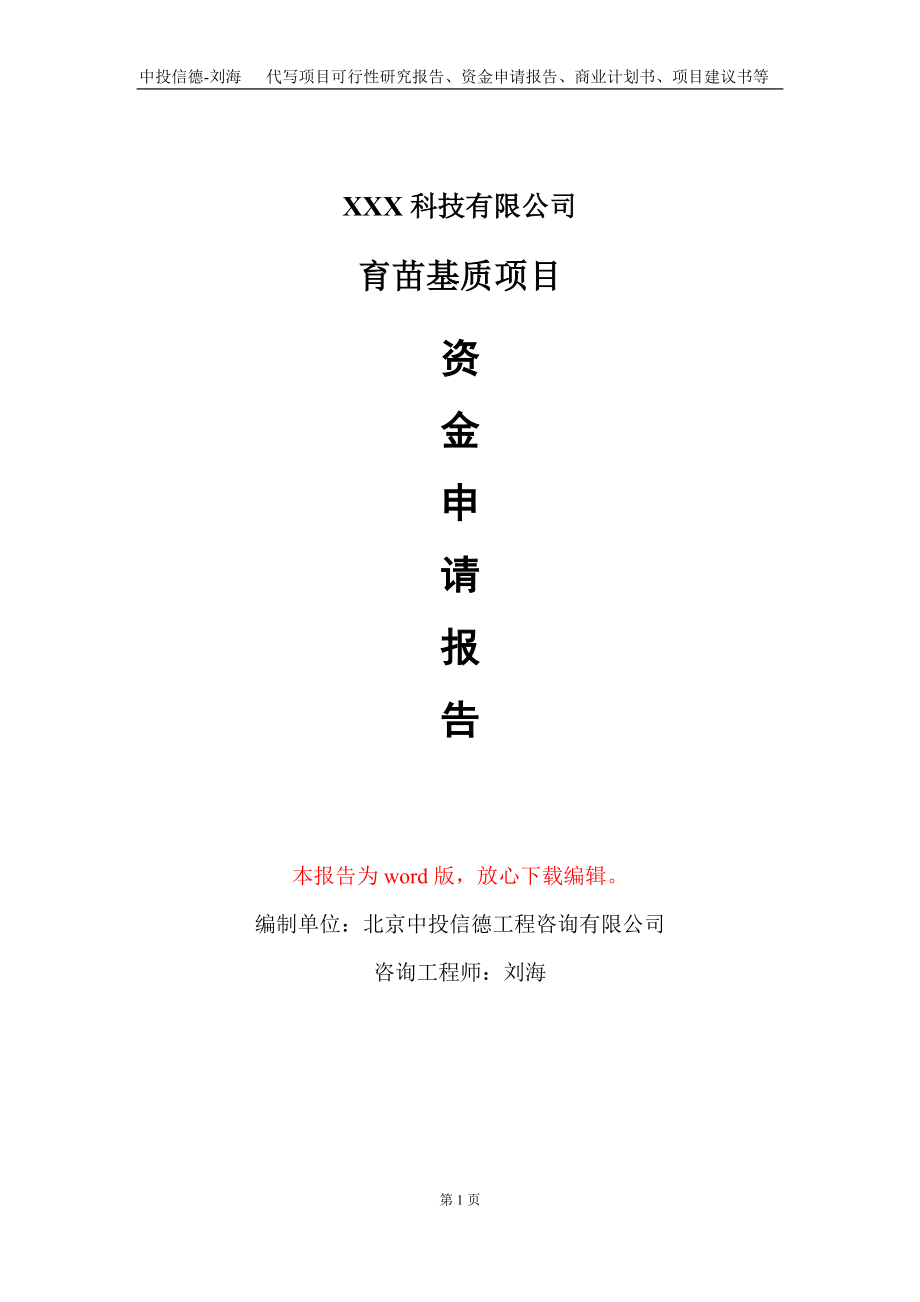 中投信德-刘海　代写项目可行性研究报告、资金申请报告、商业计划书、项目建议书等

XXX 科技有限公司

育苗基质项目

资
金
申
请
报
告

本报告为 word 版，放心下载编辑。

编制单位：北京中投信德工程咨询有限公司

咨询工程师：刘海

第 1 页